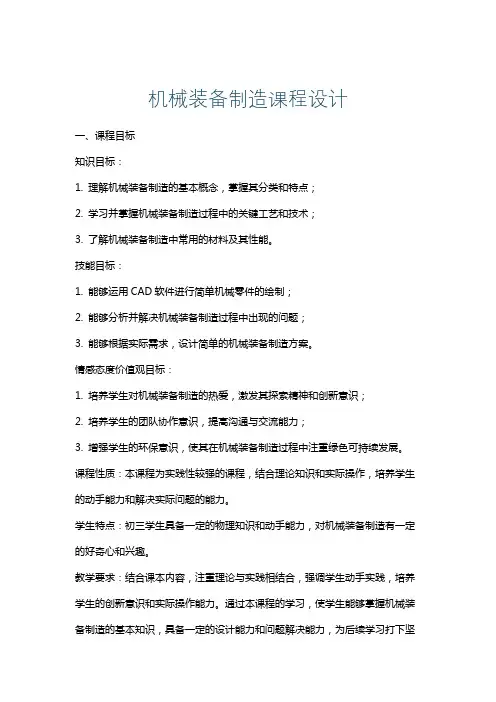 机械装备制造课程设计

一、课程目标

知识目标：

1. 理解机械装备制造的基本概念，掌握其分类和特点；

2. 学习并掌握机械装备制造过程中的关键工艺和技术；

3. 了解机械装备制造中常用的材料及其性能。

技能目标：

1. 能够运用 CAD 软件进行简单机械零件的绘制；

2. 能够分析并解决机械装备制造过程中出现的问题；

3. 能够根据实际需求，设计简单的机械装备制造方案。

情感态度价值观目标：

1. 培养学生对机械装备制造的热爱，激发其探索精神和创新意识；

2. 培养学生的团队协作意识，提高沟通与交流能力；

3. 增强学生的环保意识，使其在机械装备制造过程中注重绿色可持续发展。

课程性质：本课程为实践性较强的课程，结合理论知识和实际操作，培养学生的动手能力和解决实际问题的能力。

学生特点：初三学生具备一定的物理知识和动手能力，对机械装备制造有一定的好奇心和兴趣。

教学要求：结合课本内容，注重理论与实践相结合，强调学生动手实践，培养学生的创新意识和实际操作能力。通过本课程的学习，使学生能够掌握机械装备制造的基本知识，具备一定的设计能力和问题解决能力，为后续学习打下坚